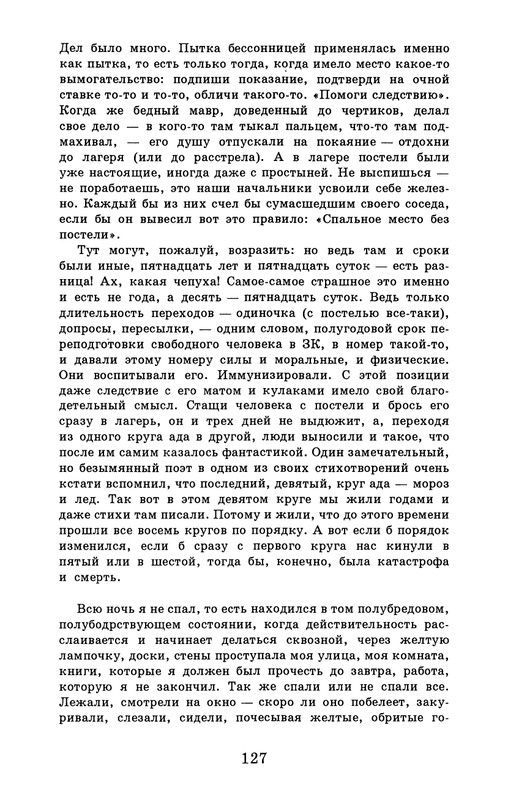 Дел было много. Пытка бессонницей применялась именно как пытка, то есть только тогда, когда имело место какое-то вымогательство: подпиши показание, подтверди на очной ставке то-то и то-то, обличи такого-то. «Помоги следствию». Когда же бедный мавр, доведенный до чертиков, делал свое дело — в кого-то там тыкал пальцем, что-то там подмахивал, — его душу отпускали на покаяние — отдохни до лагеря (или до расстрела). А в лагере постели были уже настоящие, иногда даже с простыней. Не выспишься — не поработаешь, это наши начальники усвоили себе железно. Каждый бы из них счел бы сумасшедшим своего соседа, если бы он вывесил вот это правило: «Спальное место без постели».

Тут могут, пожалуй, возразить: но ведь там и сроки были иные, пятнадцать лет и пятнадцать суток — есть разница! Ах, какая чепуха! Самое-самое страшное это именно и есть не года, а десять — пятнадцать суток. Ведь только длительность переходов — одиночка (с постелью все-таки), допросы, пересылки, — одним словом, полугодовой срок переподготовки свободного человека в ЗК, в номер такой-то, и давали этому номеру силы и моральные, и физические. Они воспитывали его. Иммунизировали. С этой позиции даже следствие с его матом и кулаками имело свой благодетельный смысл. Стащи человека с постели и брось его сразу в лагерь, он и трех дней не выдюжит, а, переходя из одного круга ада в другой, люди выносили и такое, что после им самим казалось фантастикой. Один замечательный, но безымянный поэт в одном из своих стихотворений очень кстати вспомнил, что последний, девятый, круг ада — мороз и лед. Так вот в этом девятом круге мы жили годами и даже стихи там писали. Потому и жили, что до этого времени прошли все восемь кругов по порядку. А вот если б порядок изменился, если б сразу с первого круга нас кинули в пятый или в шестой, тогда бы, конечно, была катастрофа и смерть.

Всю ночь я не спал, то есть находился в том полубредовом, полубодрствующем состоянии, когда действительность расслаивается и начинает делаться сквозной, через желтую лампочку, доски, стены проступала моя улица, моя комната, книги, которые я должен был прочесть до завтра, работа, которую я не закончил. Так же спали или не спали все. Лежали, смотрели на окно — скоро ли оно побелеет, закуривали, слезали, сидели, почесывая желтые, обритые го-

127